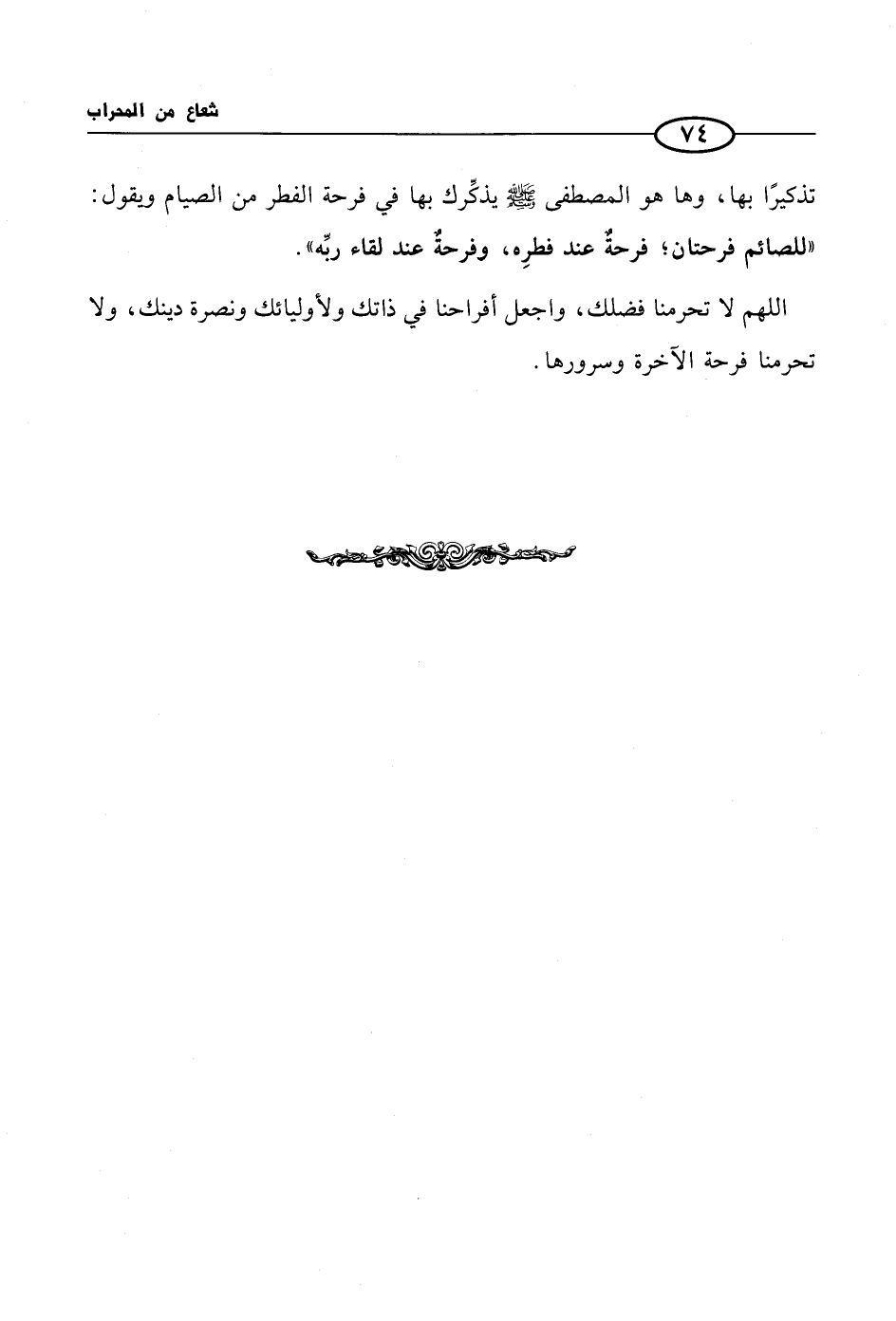 شعاع من المحراب

٧٤

تذكيرًا بها، وها هو المصطفى ﷺ يذكِّرك بها في فرحة الفطر من الصيام ويقول: «للصائم فرحتان؛ فرحةٌ عند فطرِه، وفرحةٌ عند لقاء ربِّه».

اللهم لا تحرمنا فضلك، واجعل أفراحنا في ذاتك ولأوليائك ونصرة دينك، ولا تحرمنا فرحة الآخرة وسرورها.